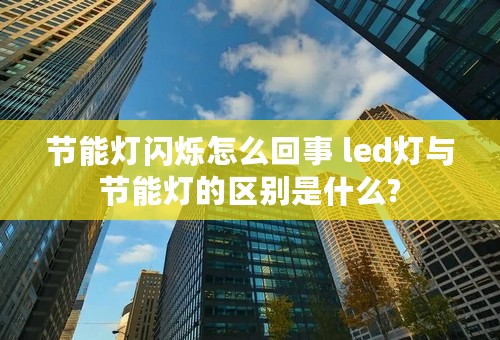 节能灯闪烁怎么回事 led灯与节能灯的区别是什么?